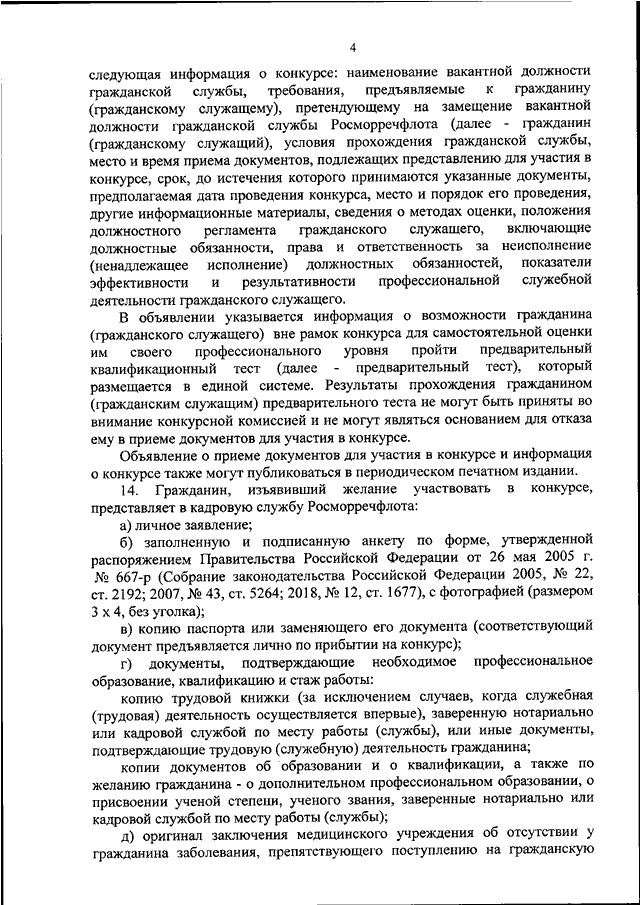 4

следующая информация о конкурсе: наименование вакантной должности гражданской службы, требования, предъявляемые к гражданину (гражданскому служащему), претендующему на замещение вакантной должности гражданской службы Росморречфлота (далее - гражданин (гражданскому служащий), условия прохождения гражданской службы, место и время приема документов, подлежащих представлению для участия в конкурсе, срок, до истечения которого принимаются указанные документы, предполагаемая дата проведения конкурса, место и порядок его проведения, другие информационные материалы, сведения о методах оценки, положения должностного регламента гражданского служащего, включающие должностные обязанности, права и ответственность за неисполнение (ненадлежащее исполнение) должностных обязанностей, показатели эффективности и результативности профессиональной служебной деятельности гражданского служащего.

В объявлении указывается информация о возможности гражданина (гражданского служащего) вне рамок конкурса для самостоятельной оценки им своего профессионального уровня пройти предварительный квалификационный тест (далее - предварительный тест), который размещается в единой системе. Результаты прохождения гражданином (гражданским служащим) предварительного теста не могут быть приняты во внимание конкурсной комиссией и не могут являться основанием для отказа ему в приеме документов для участия в конкурсе.

Объявление о приеме документов для участия в конкурсе и информация о конкурсе также могут публиковаться в периодическом печатном издании.

14. Гражданин, изъявивший желание участвовать в конкурсе, представляет в кадровую службу Росморречфлота:

а) личное заявление;

б) заполненную и подписанную анкету по форме, утвержденной распоряжением Правительства Российской Федерации от 26 мая 2005 г. № 667-р (Собрание законодательства Российской Федерации 2005, № 22, ст. 2192; 2007, № 43, ст. 5264; 2018, № 12, ст. 1677), с фотографией (размером 3 х 4, без уголка);

в) копию паспорта или заменяющего его документа (соответствующий документ предъявляется лично по прибытии на конкурс);

г) документы, подтверждающие необходимое профессиональное образование, квалификацию и стаж работы:

копию трудовой книжки (за исключением случаев, когда служебная (трудовая) деятельность осуществляется впервые), заверенную нотариально или кадровой службой по месту работы (службы), или иные документы, подтверждающие трудовую (служебную) деятельность гражданина;

копии документов об образовании и о квалификации, а также по желанию гражданина - о дополнительном профессиональном образовании, о присвоении ученой степени, ученого звания, заверенные нотариально или кадровой службой по месту работы (службы);

д) оригинал заключения медицинского учреждения об отсутствии у гражданина заболевания, препятствующего поступлению на гражданскую